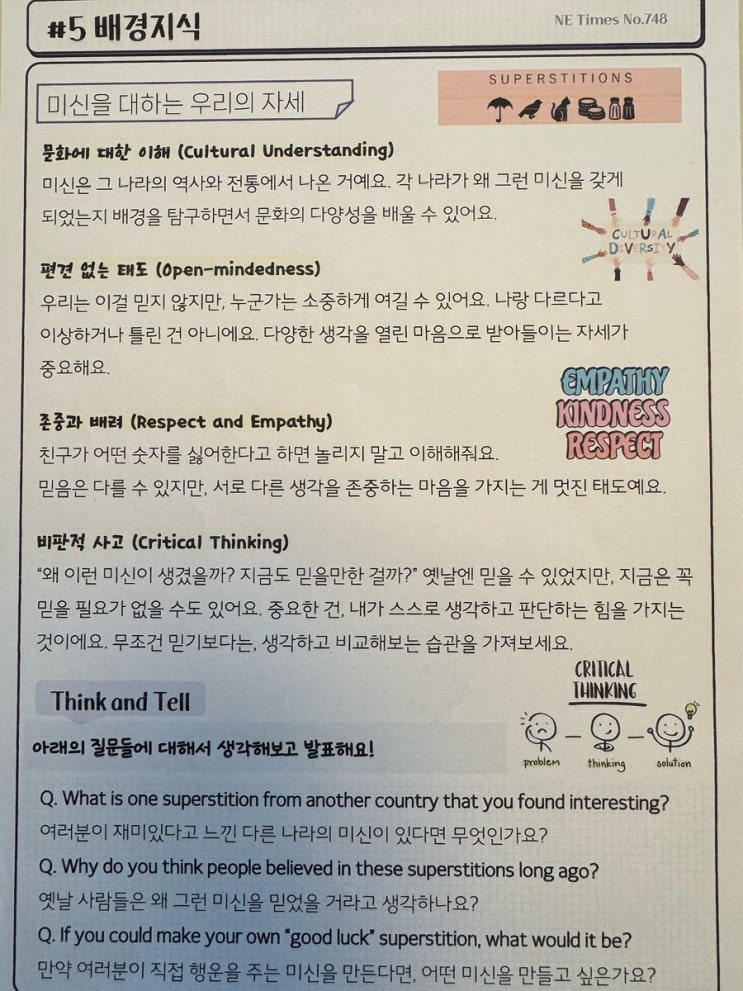 #5 배경지식

NE Times No.748

미신을 대하는 우리의 자세

SUPERSTITIONS

문화에 대한 이해 (Cultural Understanding)

미신은 그 나라의 역사와 전통에서 나온 거예요. 각 나라가 왜 그런 미신을 갖게 되었는지 배경을 탐구하면서 문화의 다양성을 배울 수 있어요.

CULTURAL DIVERSITY

편견 없는 태도 (Open-mindedness)

우리는 이걸 믿지 않지만, 누군가는 소중하게 여길 수 있어요. 나랑 다르다고 이상하거나 틀린 건 아니에요. 다양한 생각을 열린 마음으로 받아들이는 자세가 중요해요.

EMPATHY
KINDNESS
RESPECT

존중과 배려 (Respect and Empathy)

친구가 어떤 숫자를 싫어한다고 하면 놀리지 말고 이해해줘요. 믿음은 다를 수 있지만, 서로 다른 생각을 존중하는 마음을 가지는 게 멋진 태도예요.

비판적 사고 (Critical Thinking)

"왜 이런 미신이 생겼을까? 지금도 믿을만한 걸까?" 옛날엔 믿을 수 있었지만, 지금은 꼭 믿을 필요가 없을 수도 있어요. 중요한 건, 내가 스스로 생각하고 판단하는 힘을 가지는 것이에요. 무조건 믿기보다는, 생각하고 비교해보는 습관을 가져보세요.

Think and Tell

아래의 질문들에 대해서 생각해보고 발표해요!

CRITICAL THINKING
problem thinking solution

Q. What is one superstition from another country that you found interesting?
여러분이 재미있다고 느낀 다른 나라의 미신이 있다면 무엇인가요?
Q. Why do you think people believed in these superstitions long ago?
옛날 사람들은 왜 그런 미신을 믿었을 거라고 생각하나요?
Q. If you could make your own "good luck" superstition, what would it be?
만약 여러분이 직접 행운을 주는 미신을 만든다면, 어떤 미신을 만들고 싶은가요?